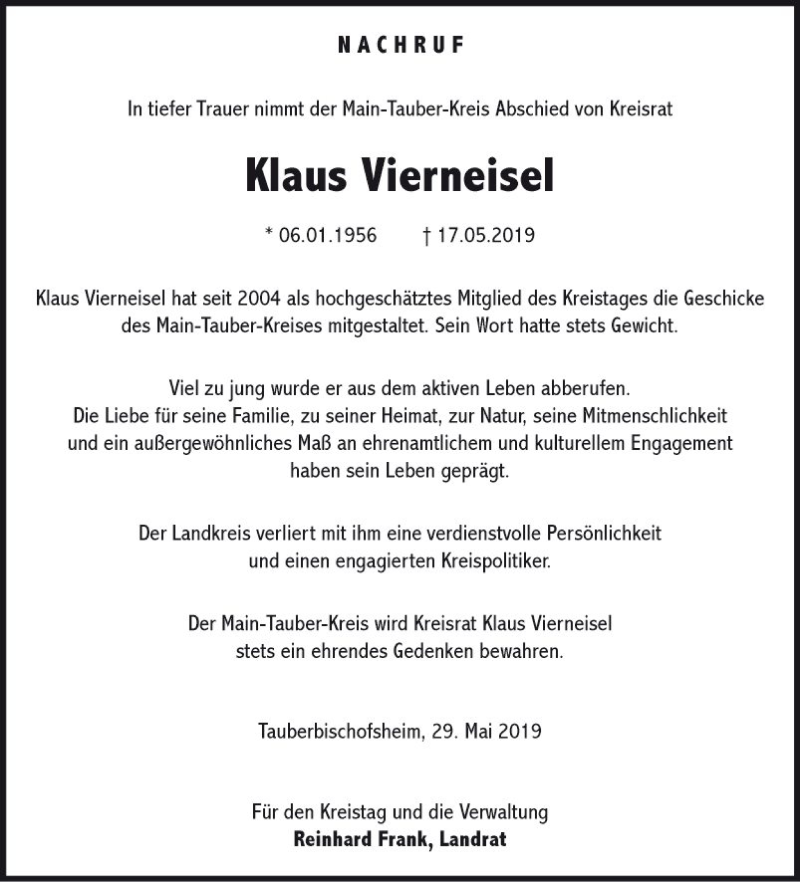 NACHRUF

In tiefer Trauer nimmt der Main-Tauber-Kreis Abschied von Kreisrat

Klaus Vierneisel

* 06.01.1956 † 17.05.2019

Klaus Vierneisel hat seit 2004 als hochgeschätztes Mitglied des Kreistages die Geschicke des Main-Tauber-Kreises mitgestaltet. Sein Wort hatte stets Gewicht.

Viel zu jung wurde er aus dem aktiven Leben abberufen.
Die Liebe für seine Familie, zu seiner Heimat, zur Natur, seine Mitmenschlichkeit und ein außergewöhnliches Maß an ehrenamtlichem und kulturellem Engagement haben sein Leben geprägt.

Der Landkreis verliert mit ihm eine verdienstvolle Persönlichkeit und einen engagierten Kreispolitiker.

Der Main-Tauber-Kreis wird Kreisrat Klaus Vierneisel stets ein ehrendes Gedenken bewahren.

Tauberbischofsheim, 29. Mai 2019

Für den Kreistag und die Verwaltung
Reinhard Frank, Landrat